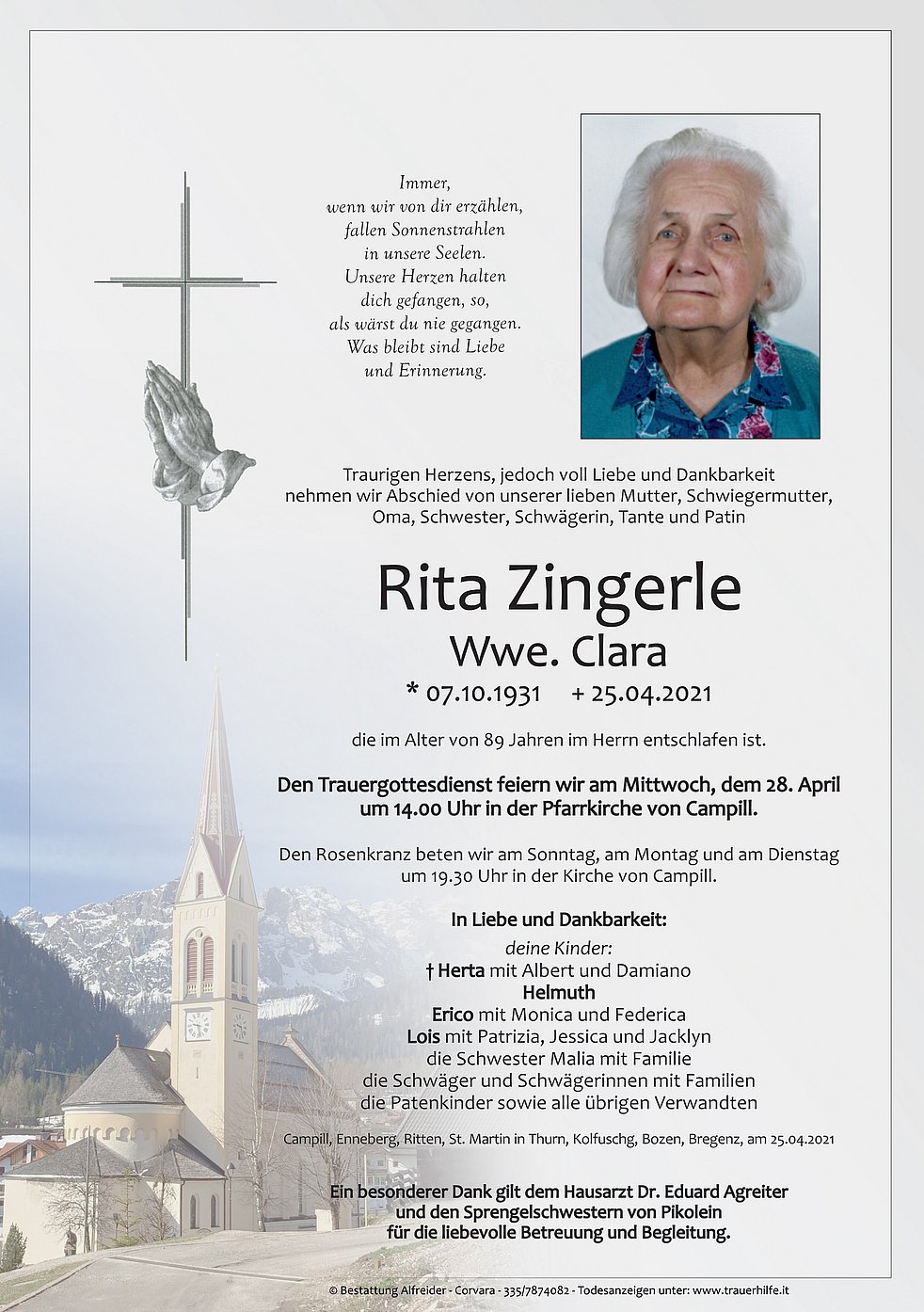 Immer,
wenn wir von dir erzählen,
fallen Sonnenstrahlen
in unsere Seelen.
Unsere Herzen halten
dich gefangen, so,
als wärst du nie gegangen.
Was bleibt sind Liebe
und Erinnerung.

Traurigen Herzens, jedoch voll Liebe und Dankbarkeit nehmen wir Abschied von unserer lieben Mutter, Schwiegermutter, Oma, Schwester, Schwägerin, Tante und Patin

Rita Zingerle
Wwe. Clara
* 07.10.1931 + 25.04.2021

die im Alter von 89 Jahren im Herrn entschlafen ist.

Den Trauergottesdienst feiern wir am Mittwoch, dem 28. April um 14.00 Uhr in der Pfarrkirche von Campill.

Den Rosenkranz beten wir am Sonntag, am Montag und am Dienstag um 19.30 Uhr in der Kirche von Campill.

In Liebe und Dankbarkeit:
deine Kinder:
† Herta mit Albert und Damiano
Helmuth
Erico mit Monica und Federica
Lois mit Patrizia, Jessica und Jacklyn
die Schwester Malia mit Familie
die Schwäger und Schwägerinnen mit Familien
die Patenkinder sowie alle übrigen Verwandten

Campill, Enneberg, Ritten, St. Martin in Thurn, Kolfuschg, Bozen, Bregenz, am 25.04.2021

Ein besonderer Dank gilt dem Hausarzt Dr. Eduard Agreiter und den Sprengelschwestern von Pikolein für die liebevolle Betreuung und Begleitung.

© Bestattung Alfreider - Corvara - 335/7874082 - Todesanzeigen unter: www.trauerhilfe.it